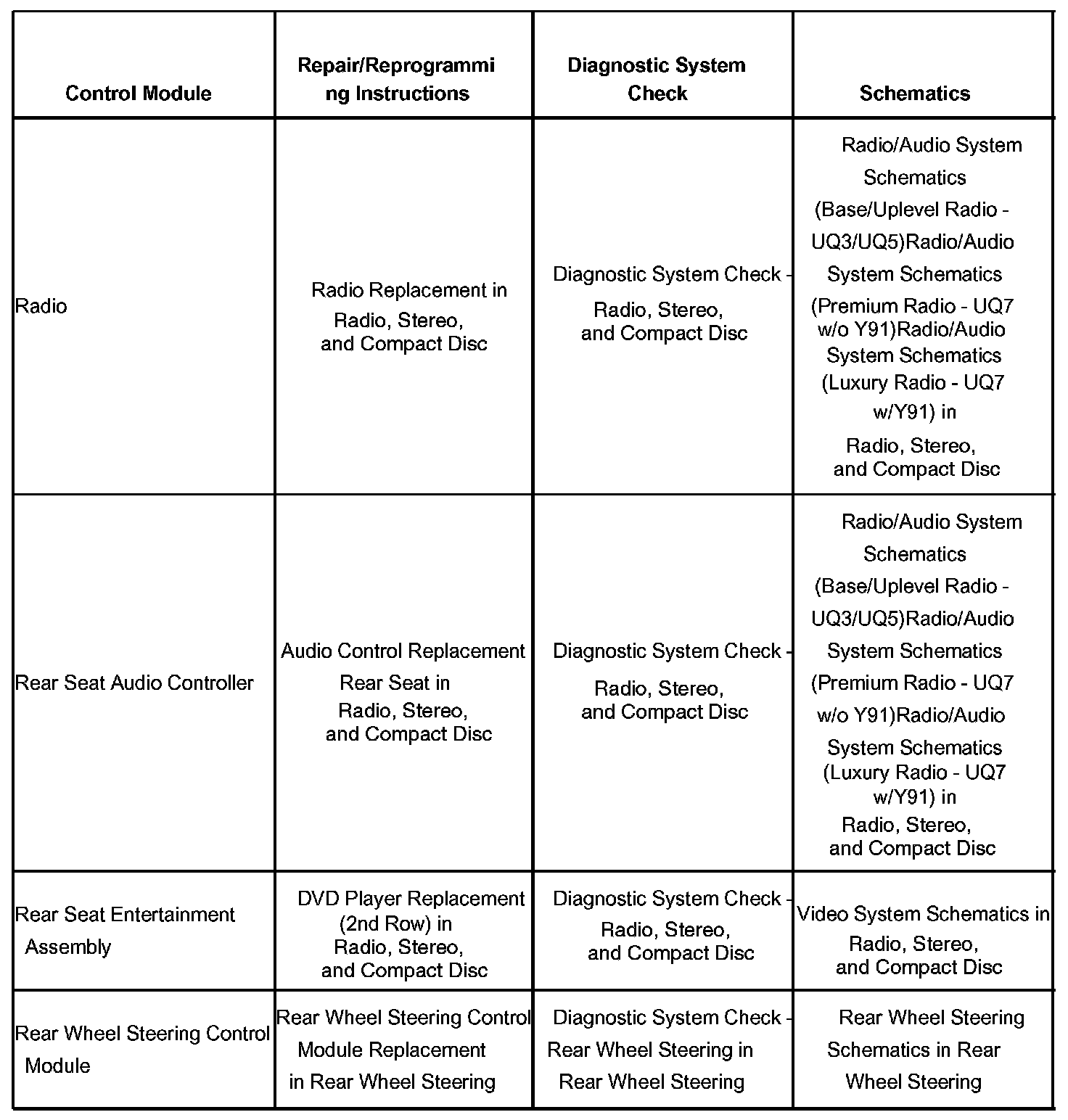 | Control Module | Repair/Reprogramming Instructions | Diagnostic System Check | Schematics |
|---|---|---|---|
| Radio | Radio Replacement in Radio, Stereo, and Compact Disc | Diagnostic System Check - Radio, Stereo, and Compact Disc | Radio/Audio System Schematics (Base/Uplevel Radio - UQ3/UQ5)Radio/Audio System Schematics (Premium Radio - UQ7 w/o Y91)Radio/Audio System Schematics (Luxury Radio - UQ7 w/Y91) in Radio, Stereo, and Compact Disc |
| Rear Seat Audio Controller | Audio Control Replacement Rear Seat in Radio, Stereo, and Compact Disc | Diagnostic System Check - Radio, Stereo, and Compact Disc | Radio/Audio System Schematics (Base/Uplevel Radio - UQ3/UQ5)Radio/Audio System Schematics (Premium Radio - UQ7 w/o Y91)Radio/Audio System Schematics (Luxury Radio - UQ7 w/Y91) in Radio, Stereo, and Compact Disc |
| Rear Seat Entertainment Assembly | DVD Player Replacement (2nd Row) in Radio, Stereo, and Compact Disc | Diagnostic System Check - Radio, Stereo, and Compact Disc | Video System Schematics in Radio, Stereo, and Compact Disc |
| Rear Wheel Steering Control Module | Rear Wheel Steering Control Module Replacement in Rear Wheel Steering | Diagnostic System Check - Rear Wheel Steering in Rear Wheel Steering | Rear Wheel Steering Schematics in Rear Wheel Steering |